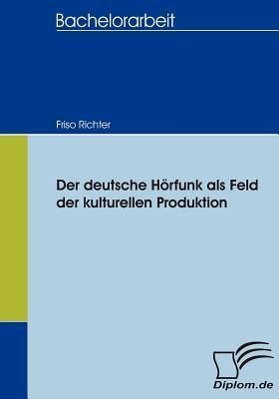 Bachelorarbeit

Friso Richter

Der deutsche Hörfunk als Feld der kulturellen Produktion

Diplom.de